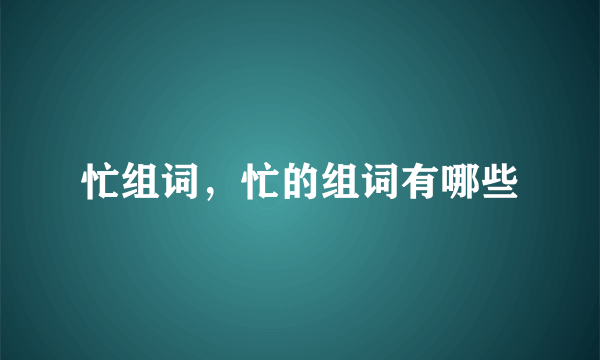 忙组词，忙的组词有哪些